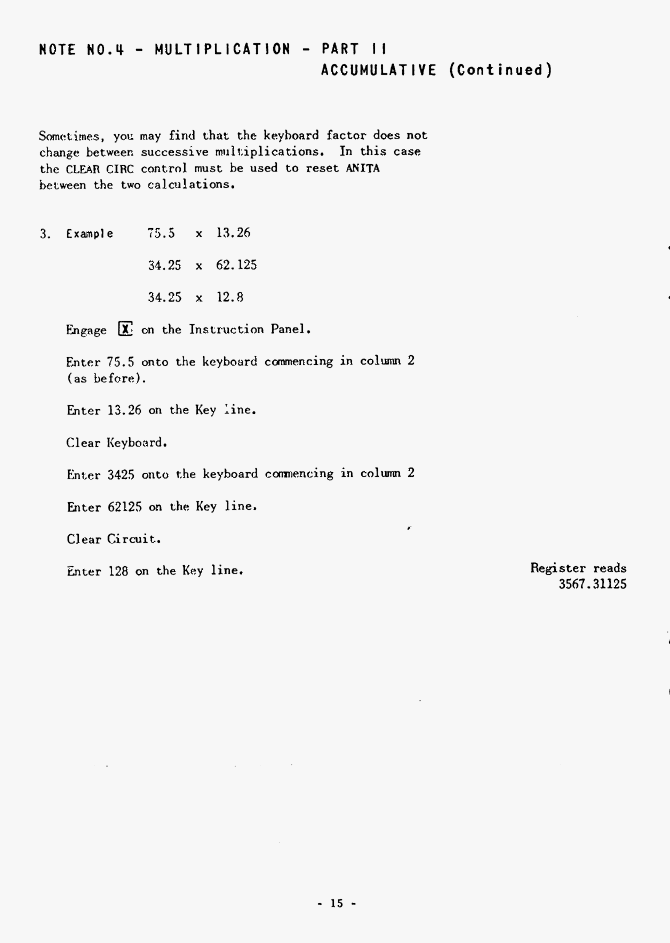 NOTE NO.4 - MULTIPLICATION - PART II
ACCUMULATIVE (Continued)

Sometimes, you may find that the keyboard factor does not change between successive multiplications. In this case the CLEAR CIRC control must be used to reset ANITA between the two calculations.

3. Example 75.5 x 13.26

34.25 x 62.125

34.25 x 12.8

Engage X on the Instruction Panel.

Enter 75.5 onto the keyboard commencing in column 2 (as before).

Enter 13.26 on the Key line.

Clear Keyboard.

Enter 3425 onto the keyboard commencing in column 2

Enter 62125 on the Key line.

Clear Circuit.

Enter 128 on the Key line.

Register reads 3567.31125

- 15 -